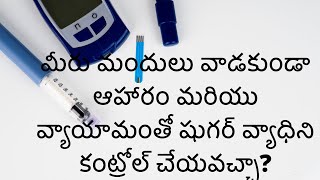 మీరు మందులు వాడకుండా ఆహారం మరియు వ్యాయామంతో షుగర్ వ్యాధిని కంట్రోల్ చేయవచ్చా?